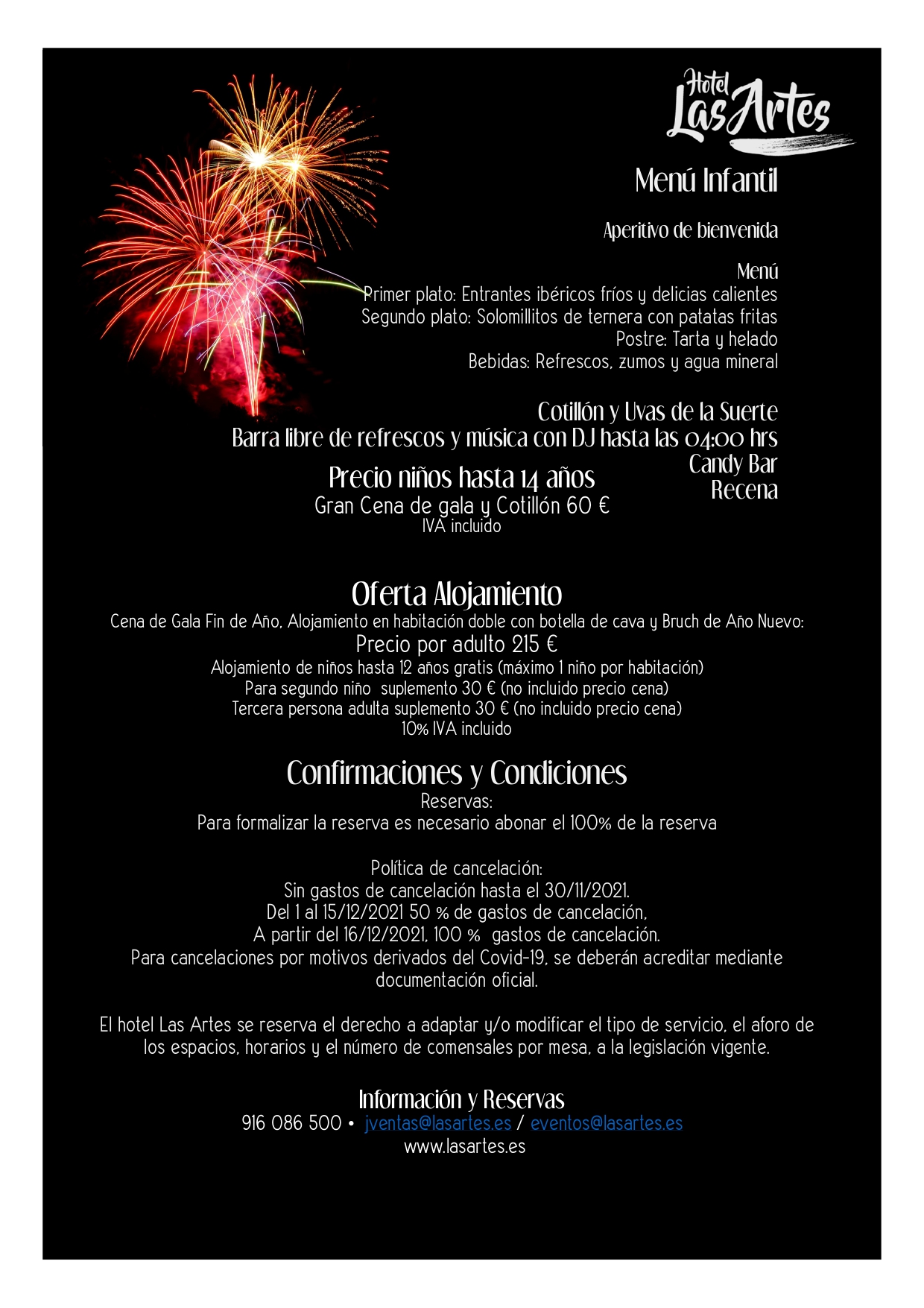 Hotel Las Artes

Menú Infantil

Aperitivo de bienvenida

Menú
Primer plato: Entrantes ibéricos fríos y delicias calientes
Segundo plato: Solomillitos de ternera con patatas fritas
Postre: Tarta y helado
Bebidas: Refrescos, zumos y agua mineral

Cotillón y Uvas de la Suerte
Barra libre de refrescos y música con DJ hasta las 04:00 hrs
Candy Bar
Recena

Precio niños hasta 14 años
Gran Cena de gala y Cotillón 60 €
IVA incluido

Oferta Alojamiento
Cena de Gala Fin de Año, Alojamiento en habitación doble con botella de cava y Bruch de Año Nuevo:
Precio por adulto 215 €
Alojamiento de niños hasta 12 años gratis (máximo 1 niño por habitación)
Para segundo niño suplemento 30 € (no incluido precio cena)
Tercera persona adulta suplemento 30 € (no incluido precio cena)
10% IVA incluido

Confirmaciones y Condiciones
Reservas:
Para formalizar la reserva es necesario abonar el 100% de la reserva

Política de cancelación:
Sin gastos de cancelación hasta el 30/11/2021.
Del 1 al 15/12/2021 50 % de gastos de cancelación.
A partir del 16/12/2021, 100 % gastos de cancelación.
Para cancelaciones por motivos derivados del Covid-19, se deberán acreditar mediante documentación oficial.

El hotel Las Artes se reserva el derecho a adaptar y/o modificar el tipo de servicio, el aforo de los espacios, horarios y el número de comensales por mesa, a la legislación vigente.

Información y Reservas
916 086 500 • jventas@lasartes.es / eventos@lasartes.es
www.lasartes.es